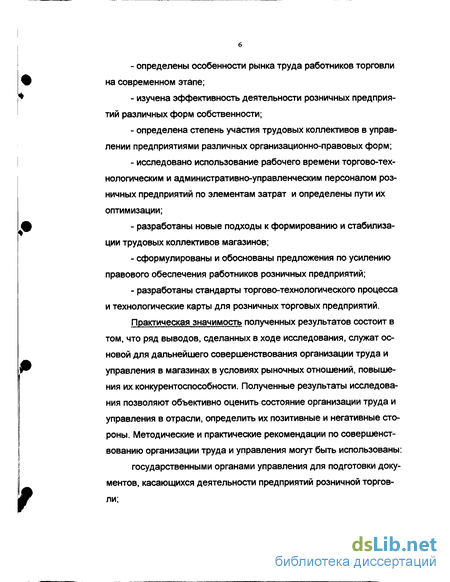 6

- определены особенности рынка труда работников торговли на современном этапе;

- изучена эффективность деятельности розничных предприятий различных форм собственности;

- определена степень участия трудовых коллективов в управлении предприятиями различных организационно-правовых форм;

- исследовано использование рабочего времени торгово-технологическим и административно-управленческим персоналом розничных предприятий по элементам затрат и определены пути их оптимизации;

- разработаны новые подходы к формированию и стабилизации трудовых коллективов магазинов;

- сформулированы и обоснованы предложения по усилению правового обеспечения работников розничных предприятий;

- разработаны стандарты торгово-технологического процесса и технологические карты для розничных торговых предприятий.

Практическая значимость полученных результатов состоит в том, что ряд выводов, сделанных в ходе исследования, служат основой для дальнейшего совершенствования организации труда и управления в магазинах в условиях рыночных отношений, повышения их конкурентоспособности. Полученные результаты исследования позволяют объективно оценить состояние организации труда и управления в отрасли, определить их позитивные и негативные стороны. Методические и практические рекомендации по совершенствованию организации труда и управления могут быть использованы:

государственными органами управления для подготовки документов, касающихся деятельности предприятий розничной торговли;

dsLib.net
библиотека диссертаций